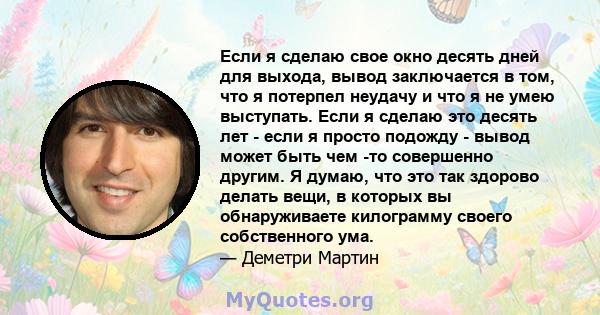 Если я сделаю свое окно десять дней для выхода, вывод заключается в том, что я потерпел неудачу и что я не умею выступать. Если я сделаю это десять лет - если я просто подожду - вывод может быть чем -то совершенно другим. Я думаю, что это так здорово делать вещи, в которых вы обнаруживаете килограмму своего собственного ума.
— Деметри Мартин

MyQuotes.org